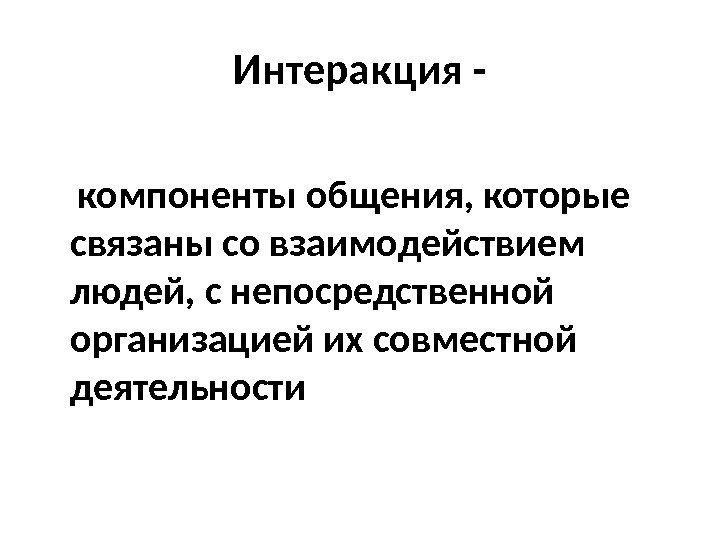 Интеракция -

компоненты общения, которые связаны со взаимодействием людей, с непосредственной организацией их совместной деятельности